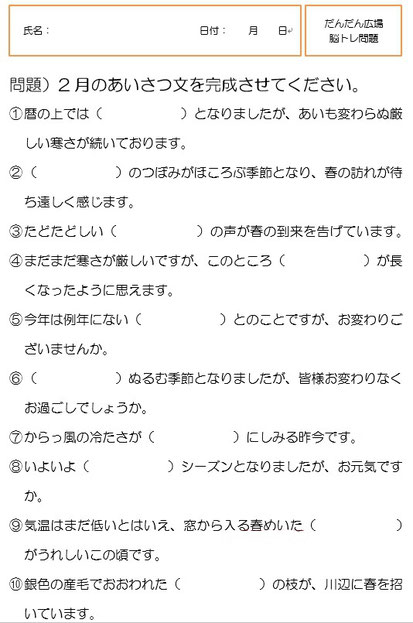 氏名：　日付：　月　日

だんだん広場
脳トレ問題

問題）２月のあいさつ文を完成させてください。

①暦の上では（　　　　）となりましたが、あいも変わらぬ厳しい寒さが続いております。

②（　　　　）のつぼみがほころぶ季節となり、春の訪れが待ち遠しく感じます。

③たどたどしい（　　　　）の声が春の到来を告げています。

④まだまだ寒さが厳しいですが、このところ（　　　　）が長くなったように思えます。

⑤今年は例年にない（　　　　）とのことですが、お変わりございませんか。

⑥（　　　　）ぬるむ季節となりましたが、皆様お変わりなくお過ごしでしょうか。

⑦からっ風の冷たさが（　　　　）にしみる昨今です。

⑧いよいよ（　　　　）シーズンとなりましたが、お元気ですか。

⑨気温はまだ低いとはいえ、窓から入る春めいた（　　　　）がうれしいこの頃です。

⑩銀色の産毛でおおわれた（　　　　）の枝が、川辺に春を招いています。